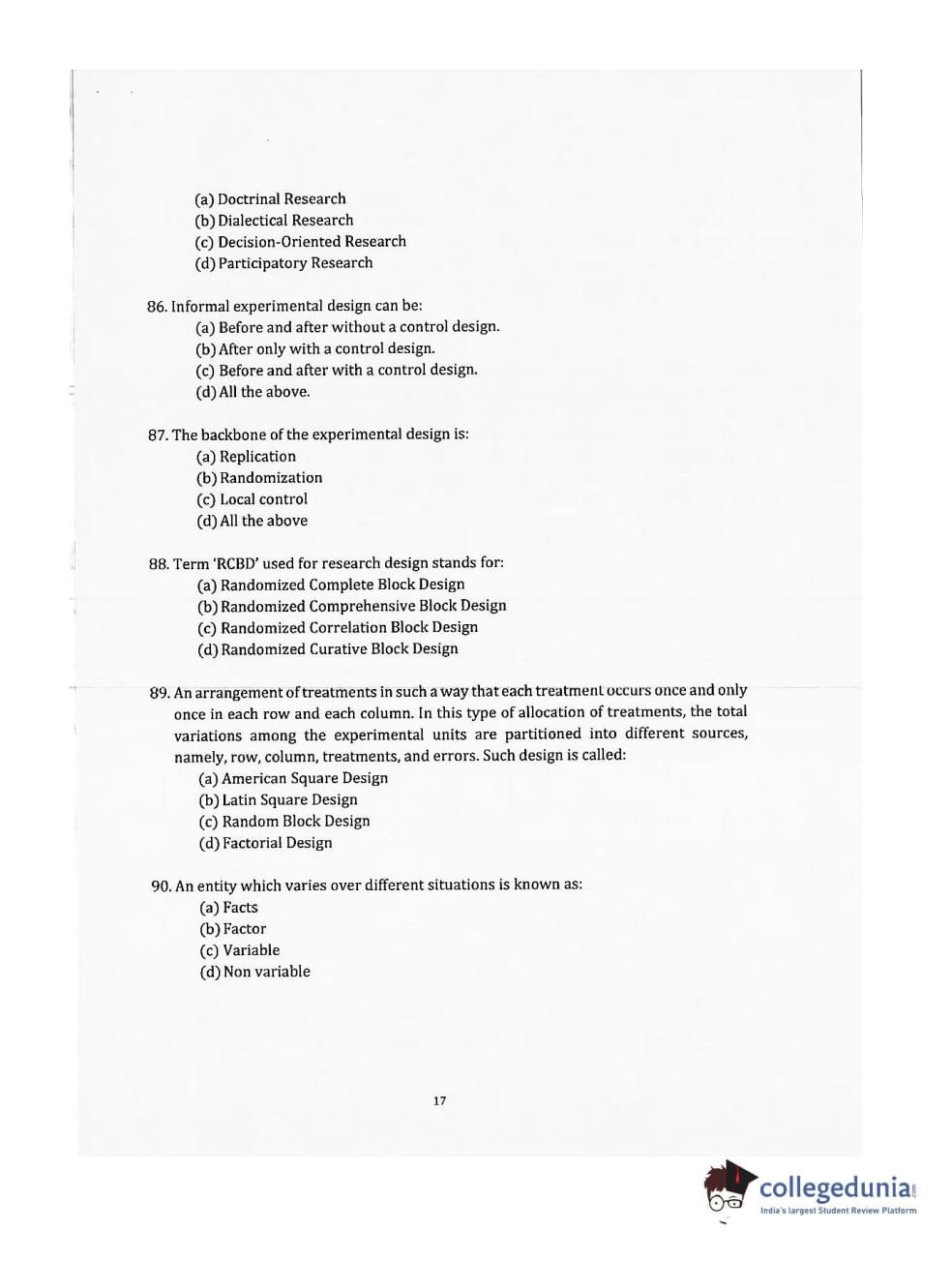 (a) Doctrinal Research
(b) Dialectical Research
(c) Decision-Oriented Research
(d) Participatory Research

86. Informal experimental design can be:
(a) Before and after without a control design.
(b) After only with a control design.
(c) Before and after with a control design.
(d) All the above.

87. The backbone of the experimental design is:
(a) Replication
(b) Randomization
(c) Local control
(d) All the above

88. Term 'RCBD' used for research design stands for:
(a) Randomized Complete Block Design
(b) Randomized Comprehensive Block Design
(c) Randomized Correlation Block Design
(d) Randomized Curative Block Design

89. An arrangement of treatments in such a way that each treatment occurs once and only once in each row and each column. In this type of allocation of treatments, the total variations among the experimental units are partitioned into different sources, namely, row, column, treatments, and errors. Such design is called:
(a) American Square Design
(b) Latin Square Design
(c) Random Block Design
(d) Factorial Design

90. An entity which varies over different situations is known as:
(a) Facts
(b) Factor
(c) Variable
(d) Non variable

17

collegedunia.com
India's largest Student Review Platform